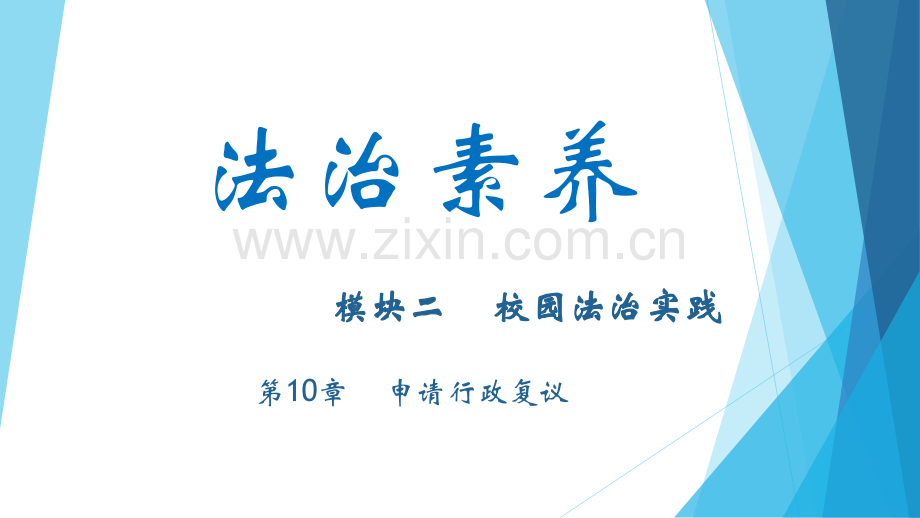 法治素养

www.zixin.com.cn

模块二　校园法治实践

第10章　申请行政复议